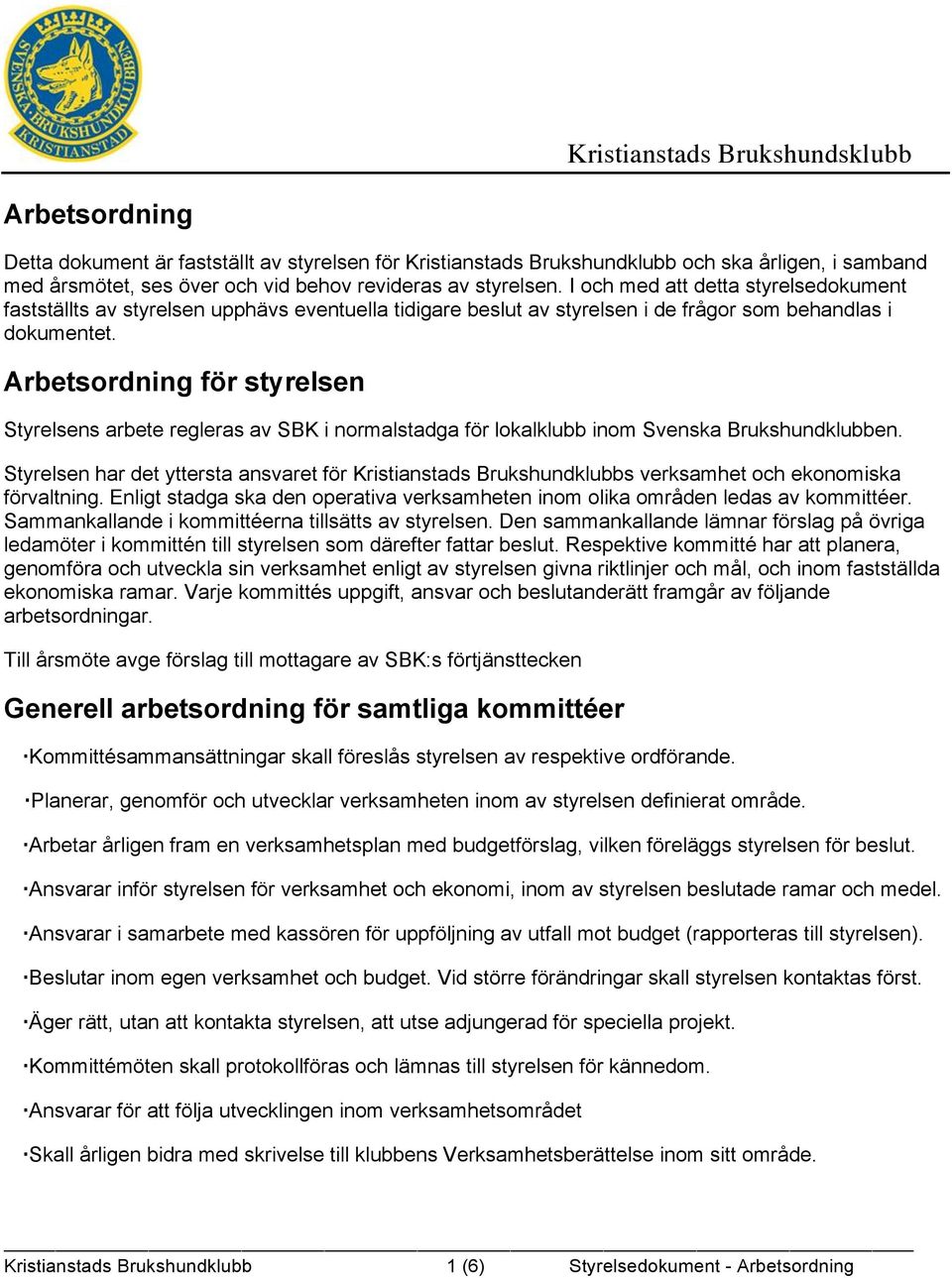 SVENSKA BRUKSHUNDKLUBBEN KRISTIANSTAD

Kristianstads Brukshundsklubb

Arbetsordning

Detta dokument är fastställt av styrelsen för Kristianstads Brukshundklubb och ska årligen, i samband med årsmötet, ses över och vid behov revideras av styrelsen. I och med att detta styrelsedokument fastställts av styrelsen upphävs eventuella tidigare beslut av styrelsen i de frågor som behandlas i dokumentet.

Arbetsordning för styrelsen

Styrelsens arbete regleras av SBK i normalstadga för lokalklubb inom Svenska Brukshundklubben.

Styrelsen har det yttersta ansvaret för Kristianstads Brukshundklubbs verksamhet och ekonomiska förvaltning. Enligt stadga ska den operativa verksamheten inom olika områden ledas av kommittéer. Sammankallande i kommittéerna tillsätts av styrelsen. Den sammankallande lämnar förslag på övriga ledamöter i kommittén till styrelsen som därefter fattar beslut. Respektive kommitté har att planera, genomföra och utveckla sin verksamhet enligt av styrelsen givna riktlinjer och mål, och inom fastställda ekonomiska ramar. Varje kommittés uppgift, ansvar och beslutanderätt framgår av följande arbetsordningar.

Till årsmöte avge förslag till mottagare av SBK:s förtjänsttecken

Generell arbetsordning för samtliga kommittéer

·Kommittésammansättningar skall föreslås styrelsen av respektive ordförande.

·Planerar, genomför och utvecklar verksamheten inom av styrelsen definierat område.

·Arbetar årligen fram en verksamhetsplan med budgetförslag, vilken föreläggs styrelsen för beslut.

·Ansvarar inför styrelsen för verksamhet och ekonomi, inom av styrelsen beslutade ramar och medel.

·Ansvarar i samarbete med kassören för uppföljning av utfall mot budget (rapporteras till styrelsen).

·Beslutar inom egen verksamhet och budget. Vid större förändringar skall styrelsen kontaktas först.

·Äger rätt, utan att kontakta styrelsen, att utse adjungerad för speciella projekt.

·Kommittémöten skall protokollföras och lämnas till styrelsen för kännedom.

·Ansvarar för att följa utvecklingen inom verksamhetsområdet

·Skall årligen bidra med skrivelse till klubbens Verksamhetsberättelse inom sitt område.

Kristianstads Brukshundklubb 1 (6) Styrelsedokument - Arbetsordning